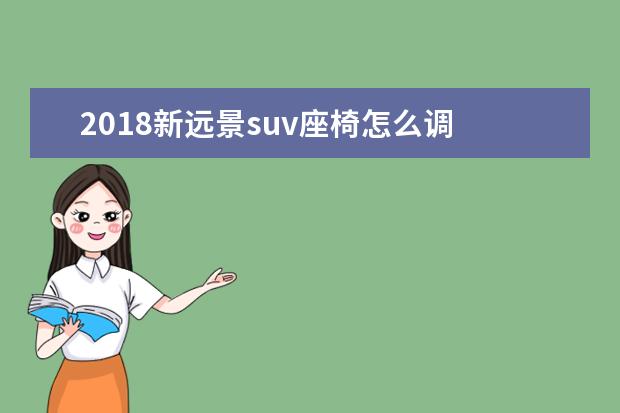 2018新远景suv座椅怎么调